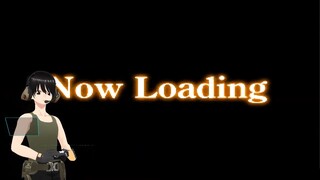 Now Loading